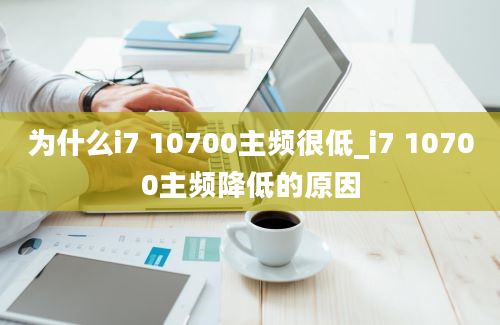 为什么i7 10700主频很低_i7 10700主频降低的原因